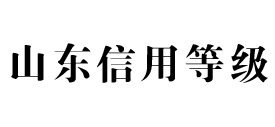 山东信用等级